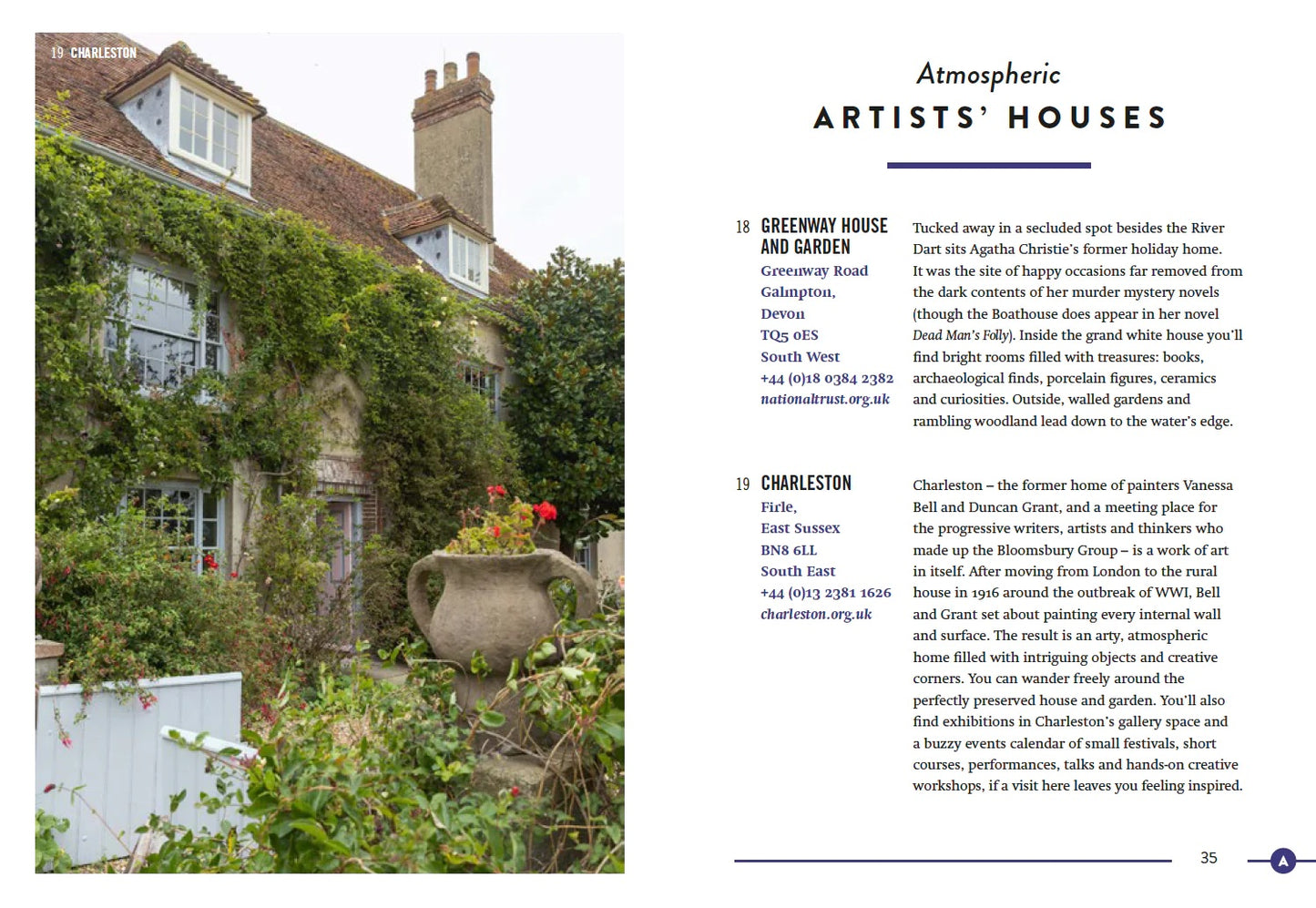 19 CHARLESTON

Atmospheric
ARTISTS' HOUSES

18 GREENWAY HOUSE AND GARDEN
Greenway Road
Galmpton,
Devon
TQ5 0ES
South West
+44 (0)18 0384 2382
nationaltrust.org.uk

Tucked away in a secluded spot besides the River Dart sits Agatha Christie's former holiday home. It was the site of happy occasions far removed from the dark contents of her murder mystery novels (though the Boathouse does appear in her novel Dead Man's Folly). Inside the grand white house you'll find bright rooms filled with treasures: books, archaeological finds, porcelain figures, ceramics and curiosities. Outside, walled gardens and rambling woodland lead down to the water's edge.

19 CHARLESTON
Firle,
East Sussex
BN8 6LL
South East
+44 (0)13 2381 1626
charleston.org.uk

Charleston – the former home of painters Vanessa Bell and Duncan Grant, and a meeting place for the progressive writers, artists and thinkers who made up the Bloomsbury Group – is a work of art in itself. After moving from London to the rural house in 1916 around the outbreak of WWI, Bell and Grant set about painting every internal wall and surface. The result is an arty, atmospheric home filled with intriguing objects and creative corners. You can wander freely around the perfectly preserved house and garden. You'll also find exhibitions in Charleston's gallery space and a buzzy events calendar of small festivals, short courses, performances, talks and hands-on creative workshops, if a visit here leaves you feeling inspired.

35

A